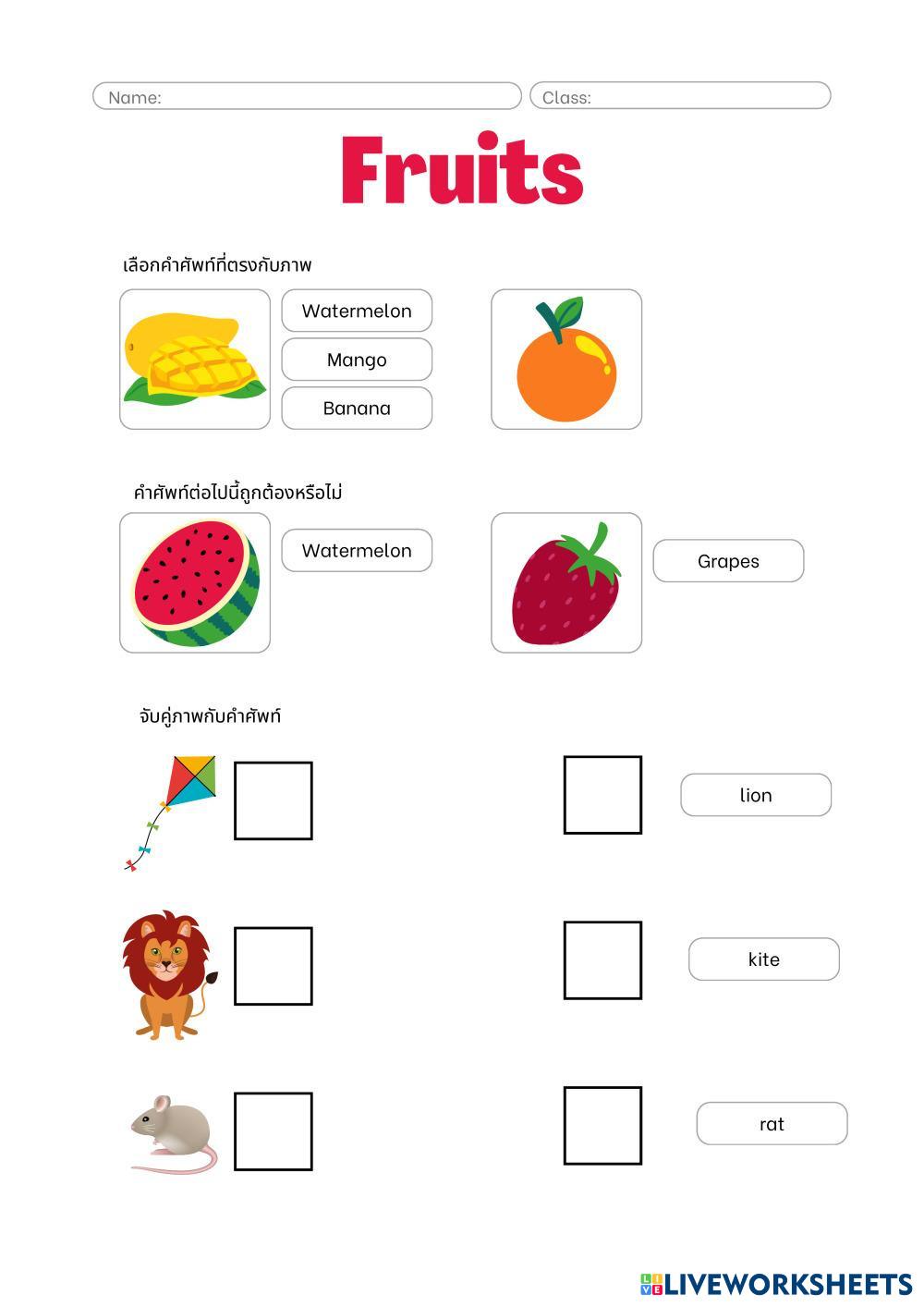 Name:

Class:

Fruits

เลือกคำศัพท์ที่ตรงกับภาพ

Watermelon

Mango

Banana

คำศัพท์ต่อไปนี้ถูกต้องหรือไม่

Watermelon

Grapes

จับคู่ภาพกับคำศัพท์

lion

kite

rat

LIVEWORKSHEETS